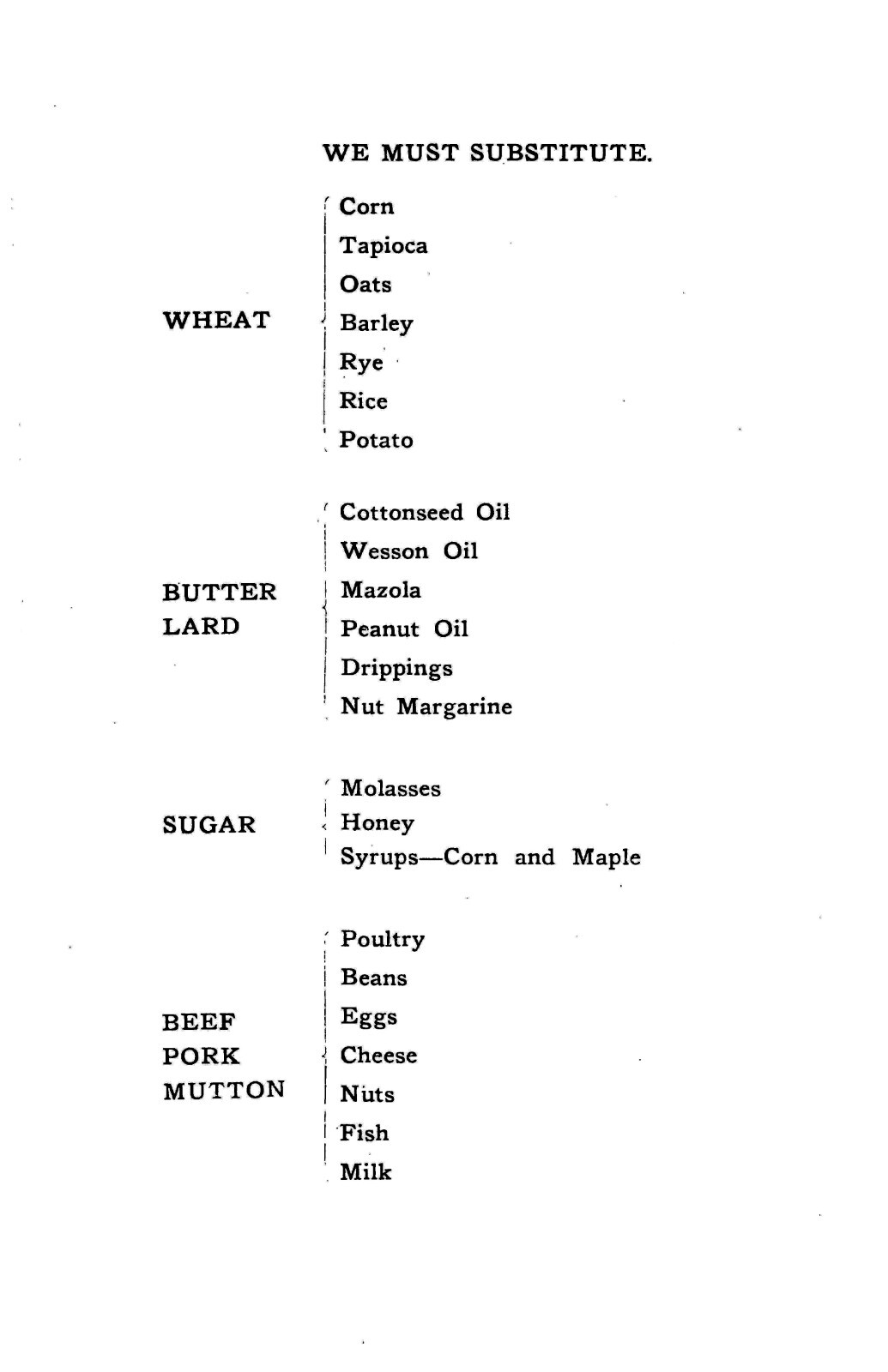 WE MUST SUBSTITUTE.

WHEAT

Corn
Tapioca
Oats
Barley
Rye
Rice
Potato

BUTTER
LARD

Cottonseed Oil
Wesson Oil
Mazola
Peanut Oil
Drippings
Nut Margarine

SUGAR

Molasses
Honey
Syrups—Corn and Maple

BEEF
PORK
MUTTON

Poultry
Beans
Eggs
Cheese
Nuts
Fish
Milk